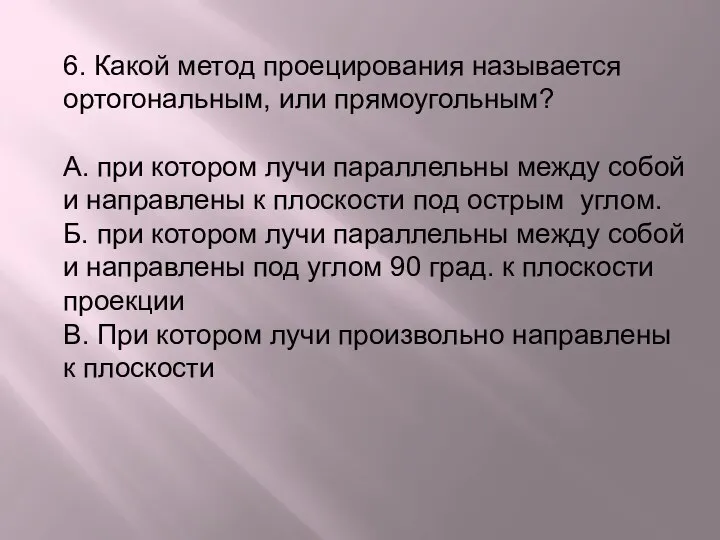 6. Какой метод проецирования называется ортогональным, или прямоугольным?

А. при котором лучи параллельны между собой и направлены к плоскости под острым углом.
Б. при котором лучи параллельны между собой и направлены под углом 90 град. к плоскости проекции
В. При котором лучи произвольно направлены к плоскости